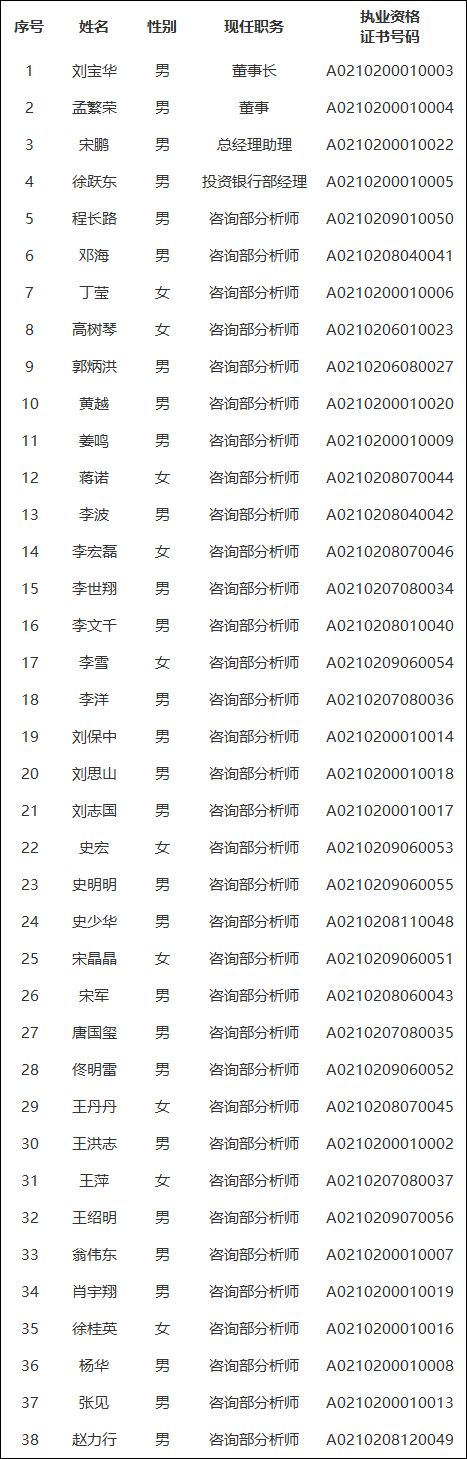 | 序号 | 姓名 | 性别 | 现任职务 | 执业资格证书号码 |
|---|---|---|---|---|
| 1 | 刘宝华 | 男 | 董事长 | A0210200010003 |
| 2 | 孟繁荣 | 男 | 董事 | A0210200010004 |
| 3 | 宋鹏 | 男 | 总经理助理 | A0210200010022 |
| 4 | 徐跃东 | 男 | 投资银行部经理 | A0210200010005 |
| 5 | 程长路 | 男 | 咨询部分析师 | A0210209010050 |
| 6 | 邓海 | 男 | 咨询部分析师 | A0210208040041 |
| 7 | 丁莹 | 女 | 咨询部分析师 | A0210200010006 |
| 8 | 高树琴 | 女 | 咨询部分析师 | A0210206010023 |
| 9 | 郭炳洪 | 男 | 咨询部分析师 | A0210206080027 |
| 10 | 黄越 | 男 | 咨询部分析师 | A0210200010020 |
| 11 | 姜鸣 | 男 | 咨询部分析师 | A0210200010009 |
| 12 | 蒋诺 | 女 | 咨询部分析师 | A0210208070044 |
| 13 | 李波 | 男 | 咨询部分析师 | A0210208040042 |
| 14 | 李宏磊 | 女 | 咨询部分析师 | A0210208070046 |
| 15 | 李世翔 | 男 | 咨询部分析师 | A0210207080034 |
| 16 | 李文千 | 男 | 咨询部分析师 | A0210208010040 |
| 17 | 李雪 | 女 | 咨询部分析师 | A0210209060054 |
| 18 | 李洋 | 男 | 咨询部分析师 | A0210207080036 |
| 19 | 刘保中 | 男 | 咨询部分析师 | A0210200010014 |
| 20 | 刘思山 | 男 | 咨询部分析师 | A0210200010018 |
| 21 | 刘志国 | 男 | 咨询部分析师 | A0210200010017 |
| 22 | 史宏 | 女 | 咨询部分析师 | A0210209060053 |
| 23 | 史明明 | 男 | 咨询部分析师 | A0210209060055 |
| 24 | 史少华 | 男 | 咨询部分析师 | A0210208110048 |
| 25 | 宋晶晶 | 女 | 咨询部分析师 | A0210209060051 |
| 26 | 宋军 | 男 | 咨询部分析师 | A0210208060043 |
| 27 | 唐国玺 | 男 | 咨询部分析师 | A0210207080035 |
| 28 | 佟明雷 | 男 | 咨询部分析师 | A0210209060052 |
| 29 | 王丹丹 | 女 | 咨询部分析师 | A0210208070045 |
| 30 | 王洪志 | 男 | 咨询部分析师 | A0210200010002 |
| 31 | 王萍 | 女 | 咨询部分析师 | A0210207080037 |
| 32 | 王绍明 | 男 | 咨询部分析师 | A0210209070056 |
| 33 | 翁伟东 | 男 | 咨询部分析师 | A0210200010007 |
| 34 | 肖宇翔 | 男 | 咨询部分析师 | A0210200010019 |
| 35 | 徐桂英 | 女 | 咨询部分析师 | A0210200010016 |
| 36 | 杨华 | 男 | 咨询部分析师 | A0210200010008 |
| 37 | 张见 | 男 | 咨询部分析师 | A0210200010013 |
| 38 | 赵力行 | 男 | 咨询部分析师 | A0210208120049 |